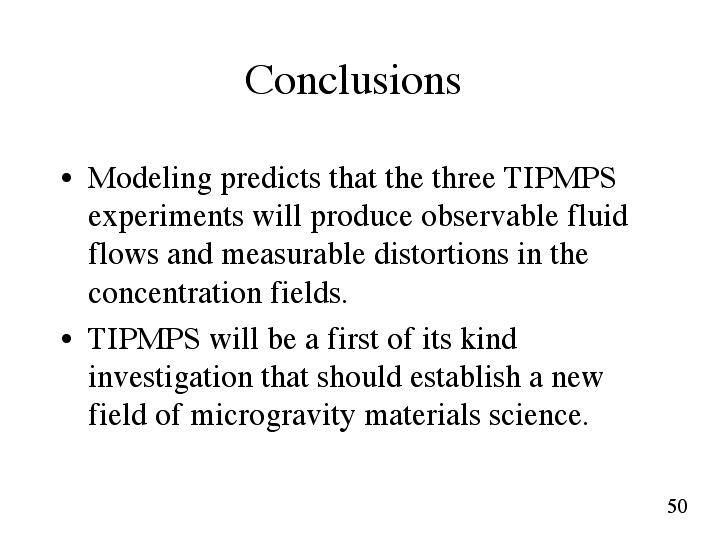 Conclusions

• Modeling predicts that the three TIPMPS experiments will produce observable fluid flows and measurable distortions in the concentration fields.
• TIPMPS will be a first of its kind investigation that should establish a new field of microgravity materials science.

50